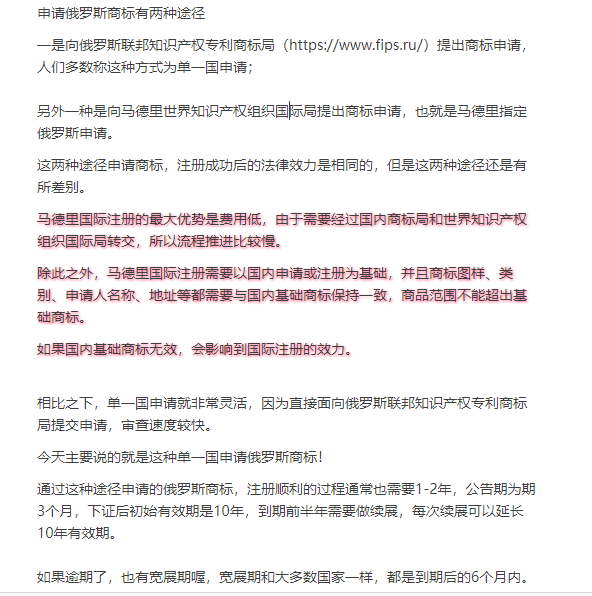 申请俄罗斯商标有两种途径

一是向俄罗斯联邦知识产权专利商标局（https://www.fips.ru/）提出商标申请，人们多数称这种方式为单一国申请；

另外一种是向马德里世界知识产权组织国际局提出商标申请，也就是马德里指定俄罗斯申请。

这两种途径申请商标，注册成功后的法律效力是相同的，但是这两种途径还是有所差别。

马德里国际注册的最大优势是费用低，由于需要经过国内商标局和世界知识产权组织国际局转交，所以流程推进比较慢。

除此之外，马德里国际注册需要以国内申请或注册为基础，并且商标图样、类别、申请人名称、地址等都需要与国内基础商标保持一致，商品范围不能超出基础商标。

如果国内基础商标无效，会影响到国际注册的效力。

相比之下，单一国申请就非常灵活，因为直接面向俄罗斯联邦知识产权专利商标局提交申请，审查速度较快。

今天主要说的就是这种单一国申请俄罗斯商标！

通过这种途径申请的俄罗斯商标，注册顺利的过程通常也需要1-2年，公告期为期3个月，下证后初始有效期是10年，到期前半年需要做续展，每次续展可以延长10年有效期。

如果逾期了，也有宽展期喔，宽展期和大多数国家一样，都是到期后的6个月内。